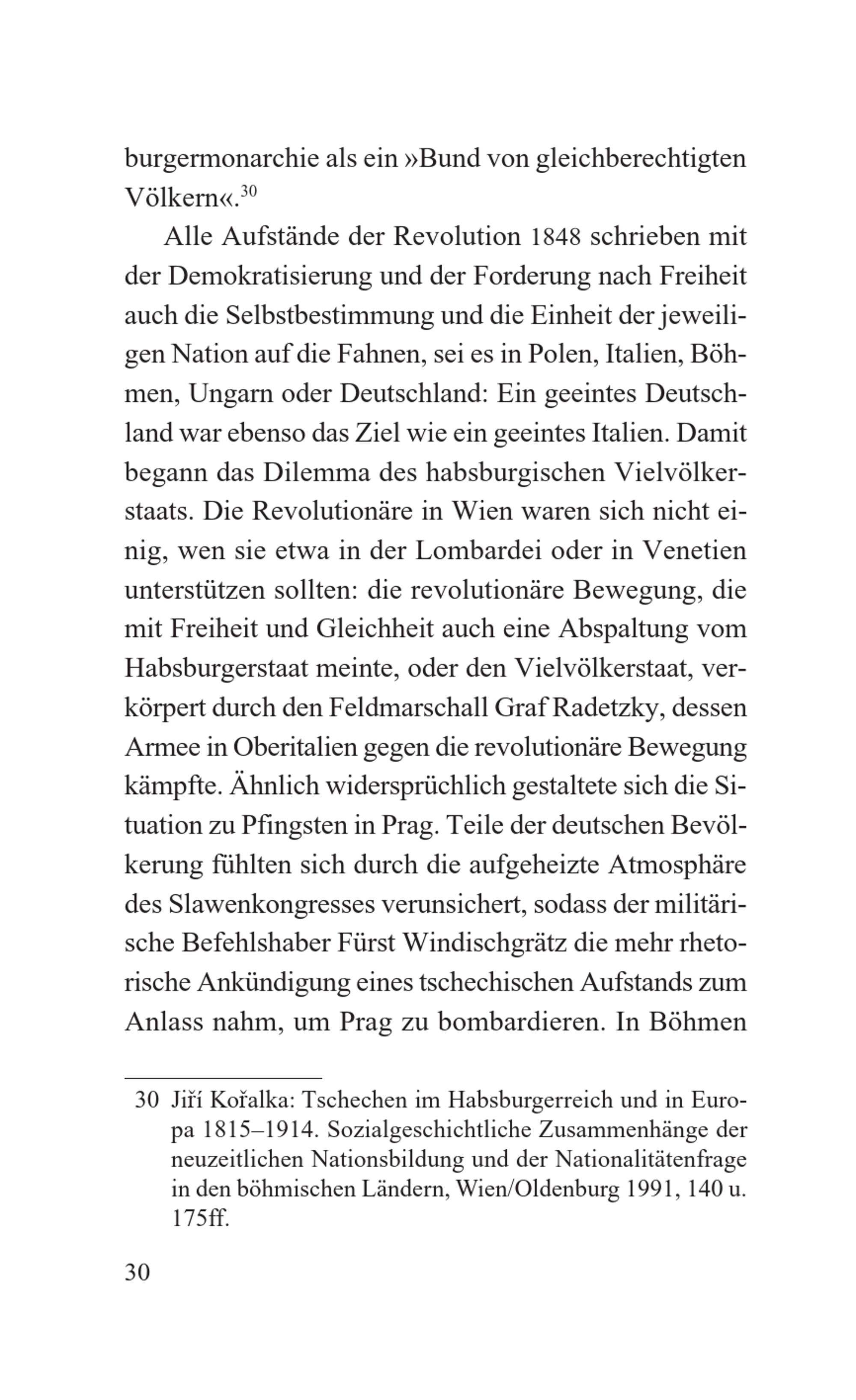 burgermonarchie als ein »Bund von gleichberechtigten Völkern«.$^{30}$

Alle Aufstände der Revolution 1848 schrieben mit der Demokratisierung und der Forderung nach Freiheit auch die Selbstbestimmung und die Einheit der jeweiligen Nation auf die Fahnen, sei es in Polen, Italien, Böhmen, Ungarn oder Deutschland: Ein geeintes Deutschland war ebenso das Ziel wie ein geeintes Italien. Damit begann das Dilemma des habsburgischen Vielvölkerstaats. Die Revolutionäre in Wien waren sich nicht einig, wen sie etwa in der Lombardei oder in Venetien unterstützen sollten: die revolutionäre Bewegung, die mit Freiheit und Gleichheit auch eine Abspaltung vom Habsburgerstaat meinte, oder den Vielvölkerstaat, verkörpert durch den Feldmarschall Graf Radetzky, dessen Armee in Oberitalien gegen die revolutionäre Bewegung kämpfte. Ähnlich widersprüchlich gestaltete sich die Situation zu Pfingsten in Prag. Teile der deutschen Bevölkerung fühlten sich durch die aufgeheizte Atmosphäre des Slawenkongresses verunsichert, sodass der militärische Befehlshaber Fürst Windischgrätz die mehr rhetorische Ankündigung eines tschechischen Aufstands zum Anlass nahm, um Prag zu bombardieren. In Böhmen

30 Jiří Kořalka: Tschechen im Habsburgerreich und in Europa 1815–1914. Sozialgeschichtliche Zusammenhänge der neuzeitlichen Nationsbildung und der Nationalitätenfrage in den böhmischen Ländern, Wien/Oldenburg 1991, 140 u. 175ff.

30